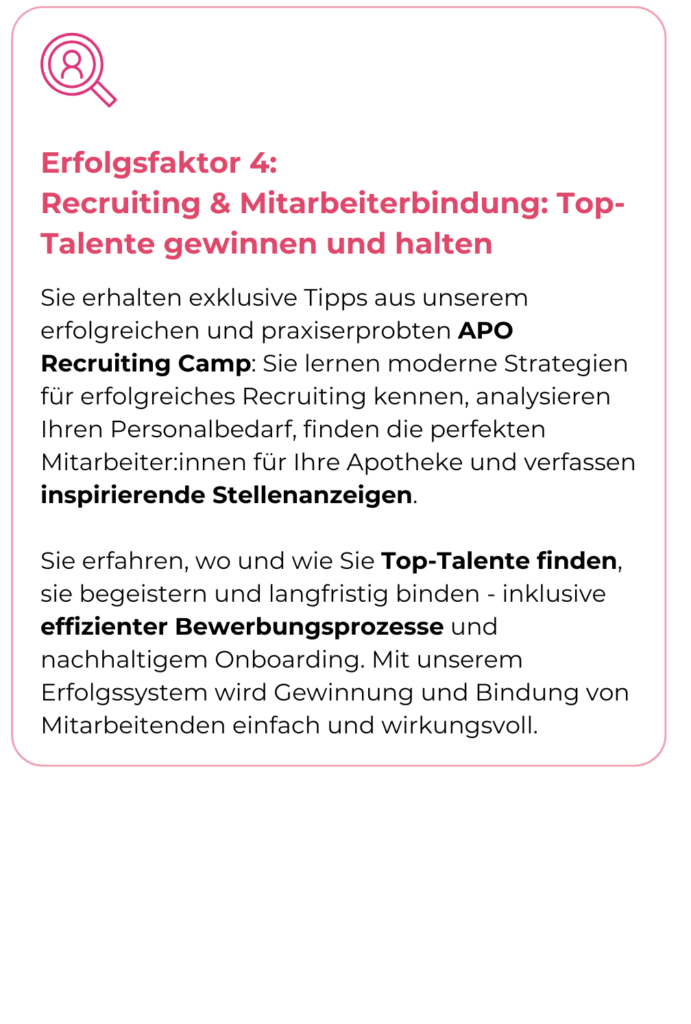 Erfolgsfaktor 4:
Recruiting & Mitarbeiterbindung: Top-Talente gewinnen und halten

Sie erhalten exklusive Tipps aus unserem erfolgreichen und praxiserprobten APO Recruiting Camp: Sie lernen moderne Strategien für erfolgreiches Recruiting kennen, analysieren Ihren Personalbedarf, finden die perfekten Mitarbeiter:innen für Ihre Apotheke und verfassen inspirierende Stellenanzeigen.

Sie erfahren, wo und wie Sie Top-Talente finden, sie begeistern und langfristig binden - inklusive effizienter Bewerbungsprozesse und nachhaltigem Onboarding. Mit unserem Erfolgssystem wird Gewinnung und Bindung von Mitarbeitenden einfach und wirkungsvoll.